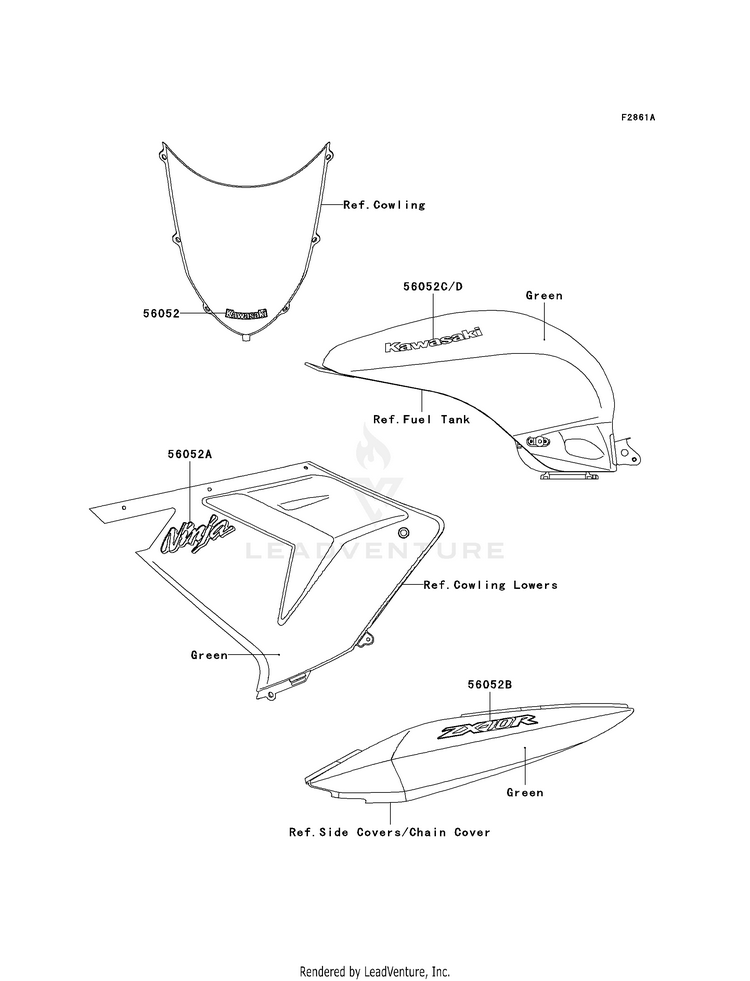 F2861A

Ref.Cowling

56052

Kawasaki

56052C/D

Green

Kawasaki

Ref.Fuel Tank

56052A

Ninja

LEADVENTURE

Ref.Cowling Lowers

Green

56052B

ZX-10R

Green

Ref.Side Covers/Chain Cover

Rendered by LeadVenture, Inc.